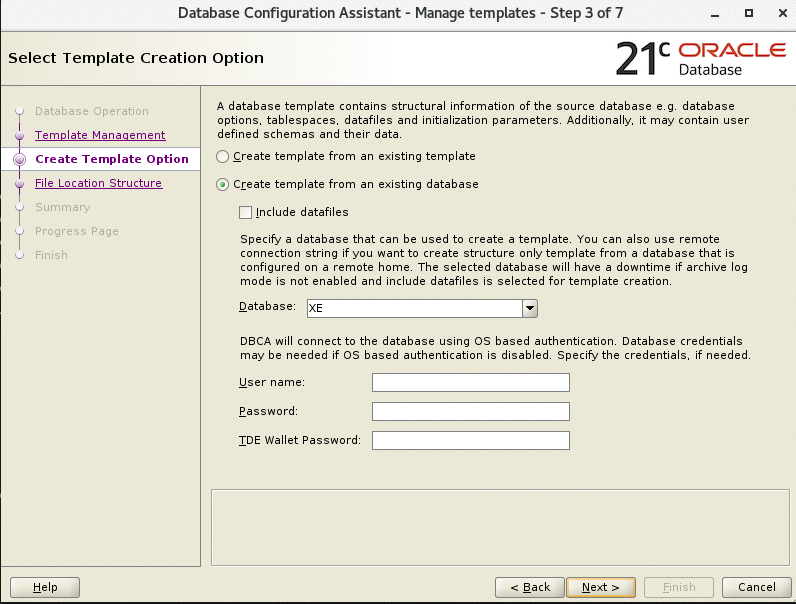 Database Configuration Assistant - Manage templates - Step 3 of 7

Select Template Creation Option

21c ORACLE Database

Database Operation
Template Management
Create Template Option
File Location Structure
Summary
Progress Page
Finish

A database template contains structural information of the source database e.g. database options, tablespaces, datafiles and initialization parameters. Additionally, it may contain user defined schemas and their data.

Create template from an existing template

Create template from an existing database

Include datafiles

Specify a database that can be used to create a template. You can also use remote connection string if you want to create structure only template from a database that is configured on a remote home. The selected database will have a downtime if archive log mode is not enabled and include datafiles is selected for template creation.

Database: XE

DBCA will connect to the database using OS based authentication. Database credentials may be needed if OS based authentication is disabled. Specify the credentials, if needed.

User name:

Password:

TDE Wallet Password:

Help

< Back

Next >

Finish

Cancel